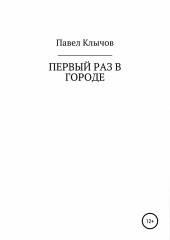 Павел Клычов

ПЕРВЫЙ РАЗ В ГОРОДЕ

12+